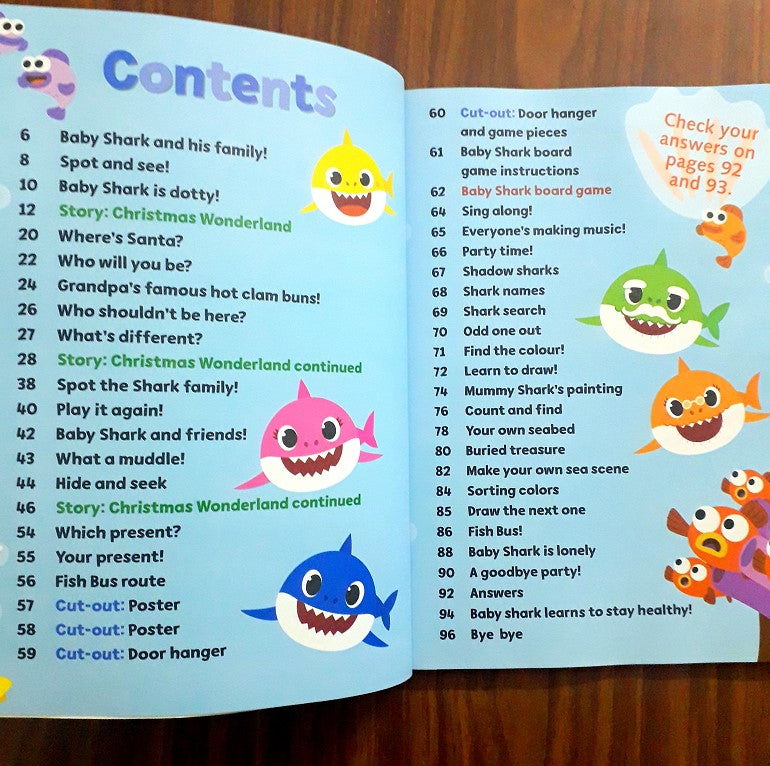 Contents

6 Baby Shark and his family!
8 Spot and see!
10 Baby Shark is dotty!
12 Story: Christmas Wonderland
20 Where's Santa?
22 Who will you be?
24 Grandpa's famous hot clam buns!
26 Who shouldn't be here?
27 What's different?
28 Story: Christmas Wonderland continued
38 Spot the Shark family!
40 Play it again!
42 Baby Shark and friends!
43 What a muddle!
44 Hide and seek
46 Story: Christmas Wonderland continued
54 Which present?
55 Your present!
56 Fish Bus route
57 Cut-out: Poster
58 Cut-out: Poster
59 Cut-out: Door hanger

60 Cut-out: Door hanger and game pieces
61 Baby Shark board game instructions
62 Baby Shark board game
64 Sing along!
65 Everyone's making music!
66 Party time!
67 Shadow sharks
68 Shark names
69 Shark search
70 Odd one out
71 Find the colour!
72 Learn to draw!
74 Mummy Shark's painting
76 Count and find
78 Your own seabed
80 Buried treasure
82 Make your own sea scene
84 Sorting colors
85 Draw the next one
86 Fish Bus!
88 Baby Shark is lonely
90 A goodbye party!
92 Answers
94 Baby shark learns to stay healthy!
96 Bye bye

Check your answers on pages 92 and 93.